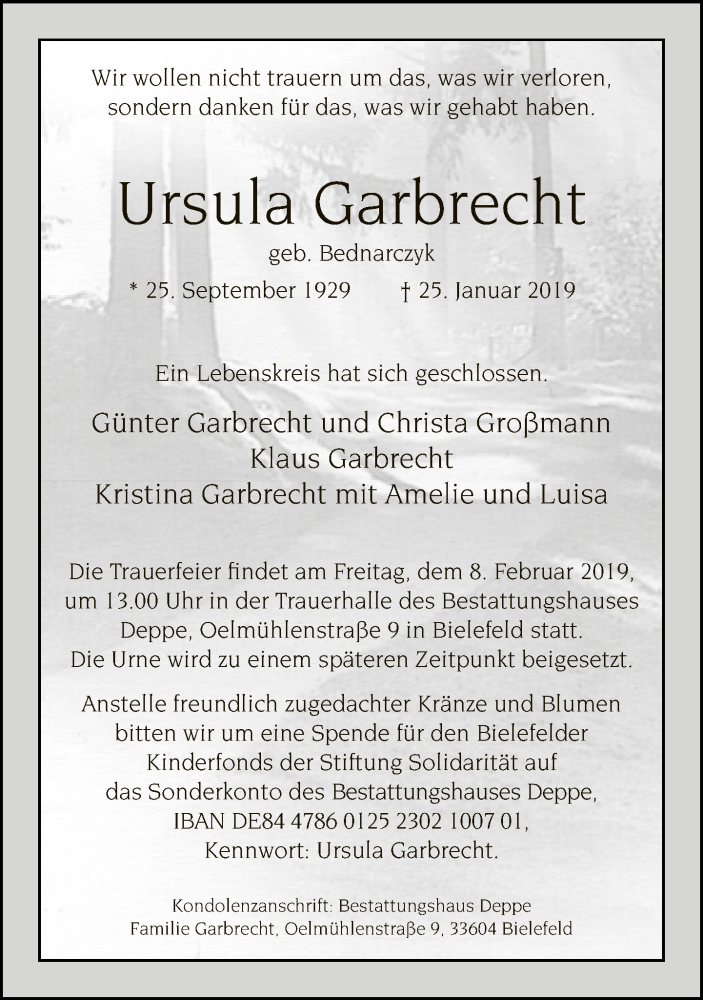 Wir wollen nicht trauern um das, was wir verloren, sondern danken für das, was wir gehabt haben.

Ursula Garbrecht

geb. Bednarczyk

* 25. September 1929 † 25. Januar 2019

Ein Lebenskreis hat sich geschlossen.

Günter Garbrecht und Christa Großmann
Klaus Garbrecht
Kristina Garbrecht mit Amelie und Luisa

Die Trauerfeier findet am Freitag, dem 8. Februar 2019, um 13.00 Uhr in der Trauerhalle des Bestattungshauses Deppe, Oelmühlenstraße 9 in Bielefeld statt. Die Urne wird zu einem späteren Zeitpunkt beigesetzt.

Anstelle freundlich zugedachter Kränze und Blumen bitten wir um eine Spende für den Bielefelder Kinderfonds der Stiftung Solidarität auf das Sonderkonto des Bestattungshauses Deppe, IBAN DE84 4786 0125 2302 1007 01, Kennwort: Ursula Garbrecht.

Kondolenzanschrift: Bestattungshaus Deppe
Familie Garbrecht, Oelmühlenstraße 9, 33604 Bielefeld